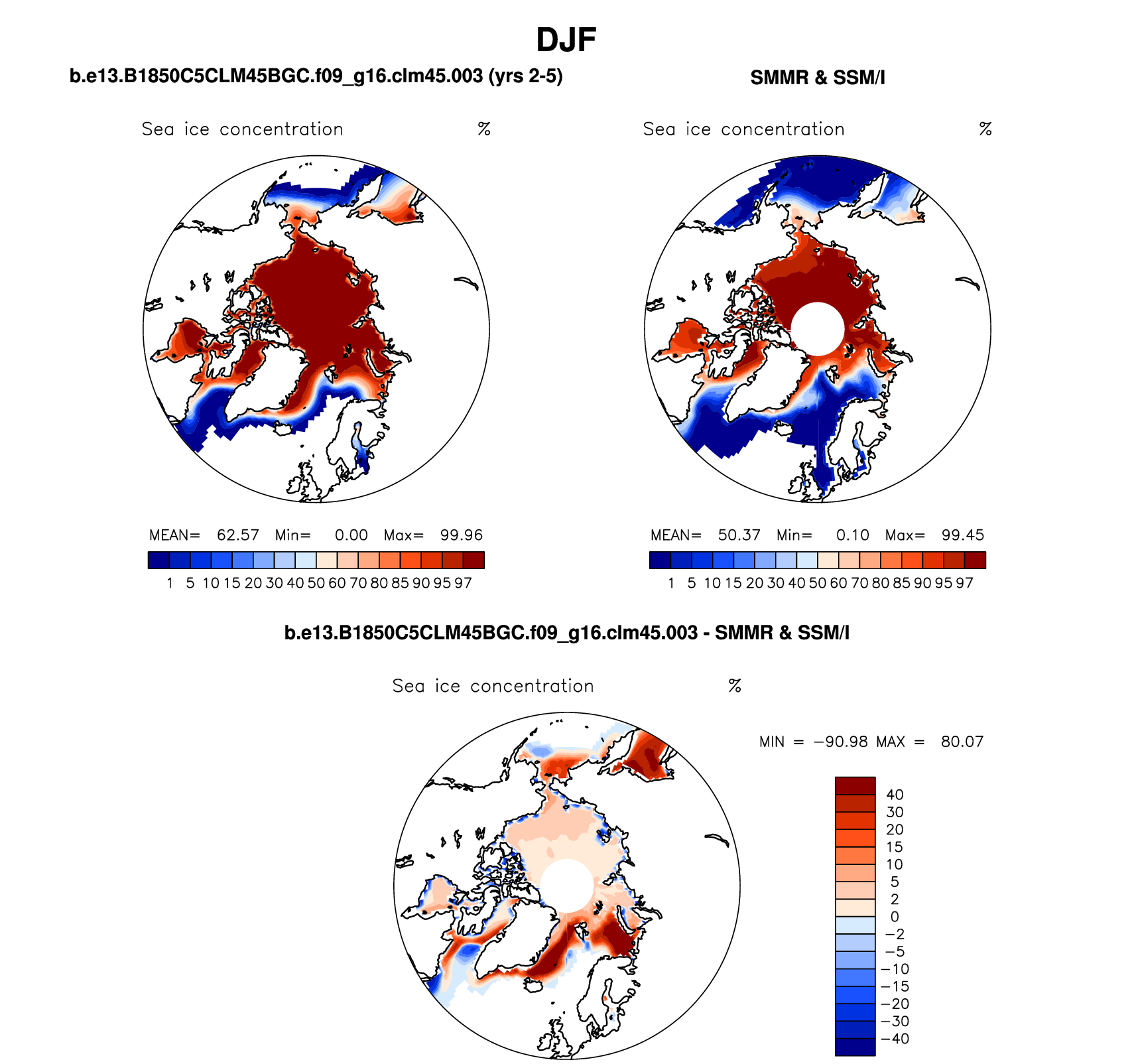 DJF

b.e13.B1850C5CLM45BGC.f09_g16.clm45.003 (yrs 2-5)

Sea ice concentration %

MEAN= 62.57 Min= 0.00 Max= 99.96

1 5 10 15 20 30 40 50 60 70 80 85 90 95 97

SMMR & SSM/I

Sea ice concentration %

MEAN= 50.37 Min= 0.10 Max= 99.45

1 5 10 15 20 30 40 50 60 70 80 85 90 95 97

b.e13.B1850C5CLM45BGC.f09_g16.clm45.003 - SMMR & SSM/I

Sea ice concentration %

MIN = −90.98 MAX = 80.07

40
30
20
15
10
5
2
0
−2
−5
−10
−15
−20
−30
−40